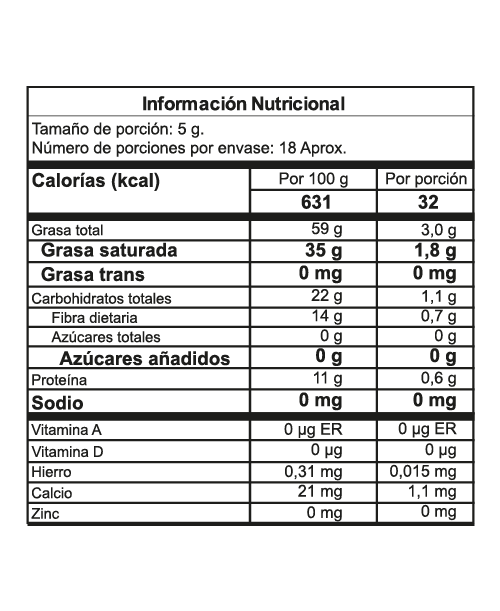 Información Nutricional

Tamaño de porción: 5 g.
Número de porciones por envase: 18 Aprox.

| Calorías (kcal) | Por 100 g | Por porción |
|---|---|---|
| | 631 | 32 |
| Grasa total | 59 g | 3,0 g |
| Grasa saturada | 35 g | 1,8 g |
| Grasa trans | 0 mg | 0 mg |
| Carbohidratos totales | 22 g | 1,1 g |
| Fibra dietaria | 14 g | 0,7 g |
| Azúcares totales | 0 g | 0 g |
| Azúcares añadidos | 0 g | 0 g |
| Proteína | 11 g | 0,6 g |
| Sodio | 0 mg | 0 mg |
| Vitamina A | 0 µg ER | 0 µg ER |
| Vitamina D | 0 µg | 0 µg |
| Hierro | 0,31 mg | 0,015 mg |
| Calcio | 21 mg | 1,1 mg |
| Zinc | 0 mg | 0 mg |